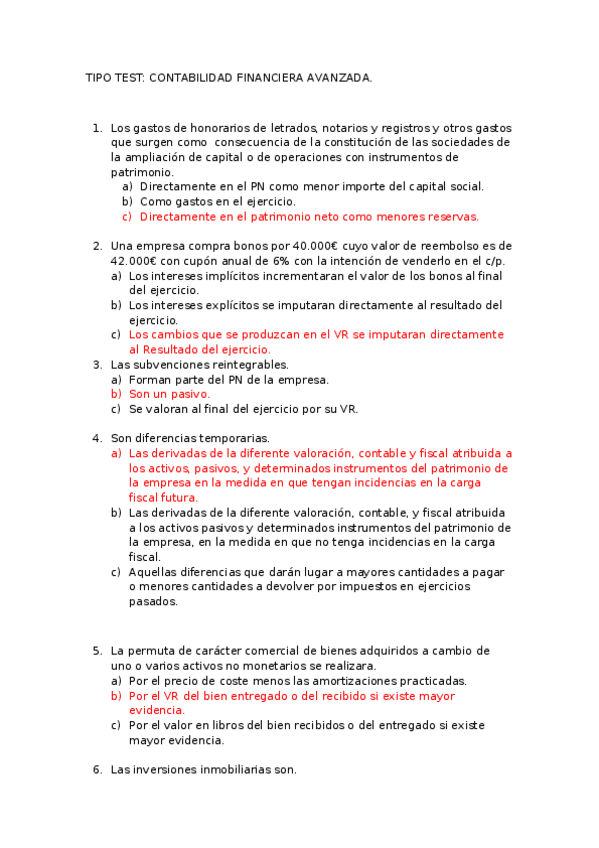 TIPO TEST: CONTABILIDAD FINANCIERA AVANZADA.

1. Los gastos de honorarios de letrados, notarios y registros y otros gastos que surgen como consecuencia de la constitución de las sociedades de la ampliación de capital o de operaciones con instrumentos de patrimonio.
a) Directamente en el PN como menor importe del capital social.
b) Como gastos en el ejercicio.
c) Directamente en el patrimonio neto como menores reservas.

2. Una empresa compra bonos por 40.000€ cuyo valor de reembolso es de 42.000€ con cupón anual de 6% con la intención de venderlo en el c/p.
a) Los intereses implícitos incrementaran el valor de los bonos al final del ejercicio.
b) Los intereses explícitos se imputaran directamente al resultado del ejercicio.
c) Los cambios que se produzcan en el VR se imputaran directamente al Resultado del ejercicio.
3. Las subvenciones reintegrables.
a) Forman parte del PN de la empresa.
b) Son un pasivo.
c) Se valoran al final del ejercicio por su VR.

4. Son diferencias temporarias.
a) Las derivadas de la diferente valoración, contable y fiscal atribuida a los activos, pasivos, y determinados instrumentos del patrimonio de la empresa en la medida en que tengan incidencias en la carga fiscal futura.
b) Las derivadas de la diferente valoración, contable, y fiscal atribuida a los activos pasivos y determinados instrumentos del patrimonio de la empresa, en la medida en que no tenga incidencias en la carga fiscal.
c) Aquellas diferencias que darán lugar a mayores cantidades a pagar o menores cantidades a devolver por impuestos en ejercicios pasados.

5. La permuta de carácter comercial de bienes adquiridos a cambio de uno o varios activos no monetarios se realizara.
a) Por el precio de coste menos las amortizaciones practicadas.
b) Por el VR del bien entregado o del recibido si existe mayor evidencia.
c) Por el valor en libros del bien recibidos o del entregado si existe mayor evidencia.

6. Las inversiones inmobiliarias son.